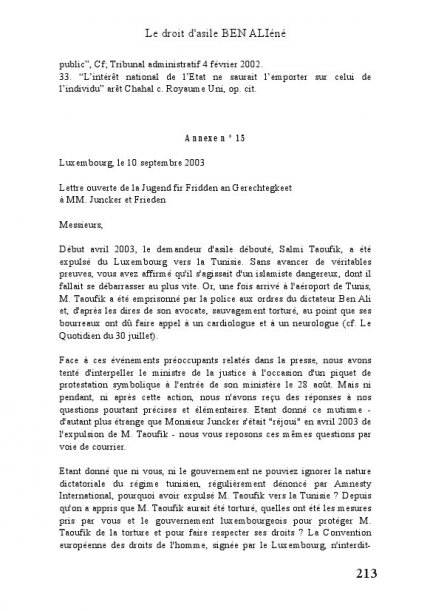 Le droit d'asile BEN ALIéné

public", Cf; Tribunal administratif 4 février 2002.
33. "L'intérêt national de l'Etat ne saurait l'emporter sur celui de l'individu" arêt Chahal c. Royaume Uni, op. cit.

Annexe n° 15

Luxembourg, le 10 septembre 2003

Lettre ouverte de la Jugend fir Fridden an Gerechtegkeet
à MM. Juncker et Frieden

Messieurs,

Début avril 2003, le demandeur d'asile débouté, Salmi Taoufik, a été expulsé du Luxembourg vers la Tunisie. Sans avancer de véritables preuves, vous avez affirmé qu'il s'agissait d'un islamiste dangereux, dont il fallait se débarrasser au plus vite. Or, une fois arrivé à l'aéroport de Tunis, M. Taoufik a été emprisonné par la police aux ordres du dictateur Ben Ali et, d'après les dires de son avocate, sauvagement torturé, au point que ses bourreaux ont dû faire appel à un cardiologue et à un neurologue (cf. Le Quotidien du 30 juillet).

Face à ces événements préoccupants relatés dans la presse, nous avons tenté d'interpeller le ministre de la justice à l'occasion d'un piquet de protestation symbolique à l'entrée de son ministère le 28 août. Mais ni pendant, ni après cette action, nous n'avons reçu des réponses à nos questions pourtant précises et élémentaires. Etant donné ce mutisme - d'autant plus étrange que Monsieur Juncker s'était "réjoui" en avril 2003 de l'expulsion de M. Taoufik - nous vous reposons ces mêmes questions par voie de courrier.

Etant donné que ni vous, ni le gouvernement ne pouviez ignorer la nature dictatoriale du régime tunisien, régulièrement dénoncé par Amnesty International, pourquoi avoir expulsé M. Taoufik vers la Tunisie ? Depuis qu'on a appris que M. Taoufik aurait été torturé, quelles ont été les mesures pris par vous et le gouvernement luxembourgeois pour protéger M. Taoufik de la torture et pour faire respecter ses droits ? La Convention européenne des droits de l'homme, signée par le Luxembourg, n'interdit-

213